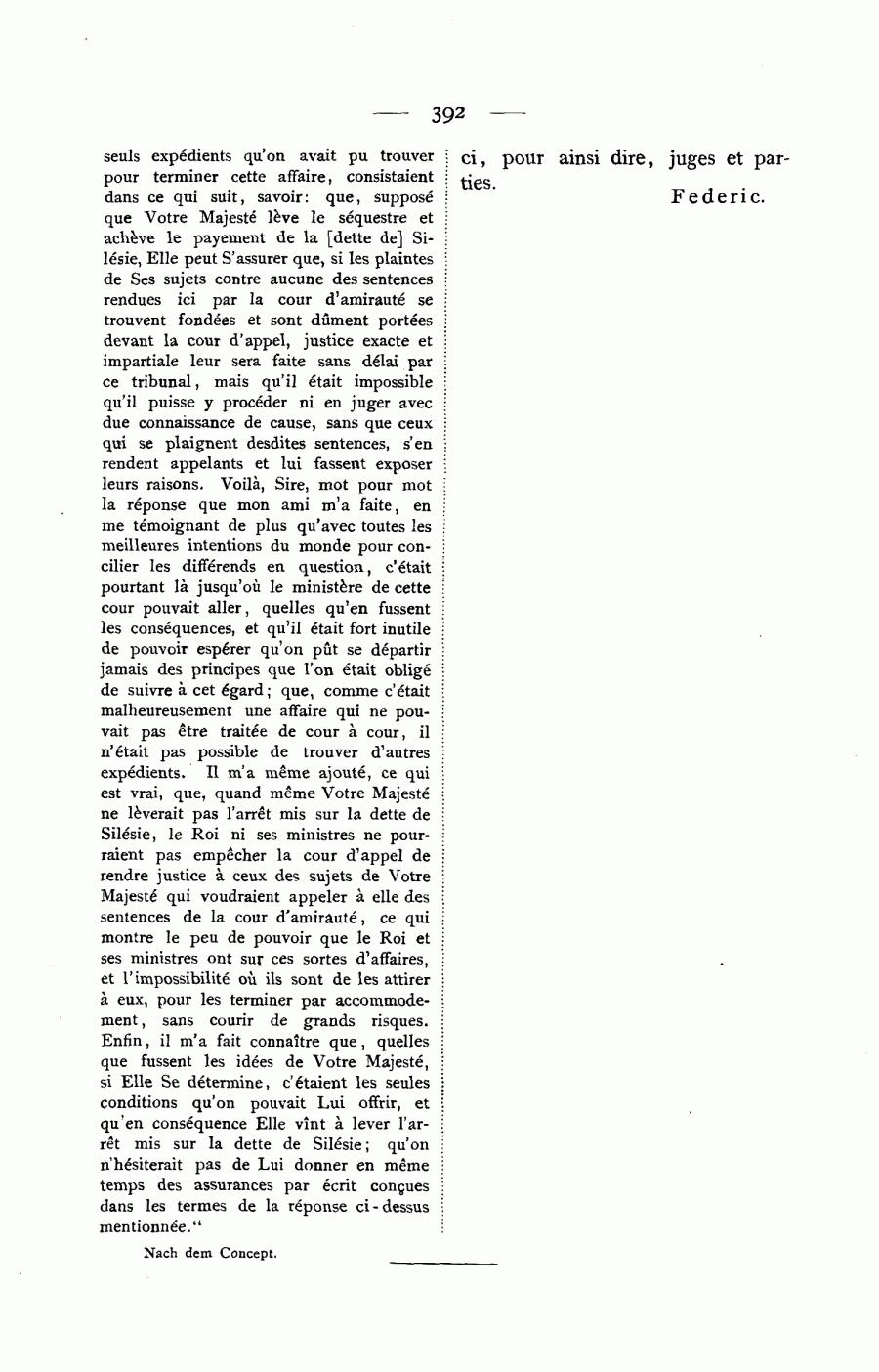 — 392 —

seuls expédients qu'on avait pu trouver pour terminer cette affaire, consistaient dans ce qui suit, savoir: que, supposé que Votre Majesté lève le séquestre et achève le payement de la [dette de] Silésie, Elle peut S'assurer que, si les plaintes de Ses sujets contre aucune des sentences rendues ici par la cour d'amirauté se trouvent fondées et sont dûment portées devant la cour d'appel, justice exacte et impartiale leur sera faite sans délai par ce tribunal, mais qu'il était impossible qu'il puisse y procéder ni en juger avec due connaissance de cause, sans que ceux qui se plaignent desdites sentences, s'en rendent appelants et lui fassent exposer leurs raisons. Voilà, Sire, mot pour mot la réponse que mon ami m'a faite, en me témoignant de plus qu'avec toutes les meilleures intentions du monde pour concilier les différends en question, c'était pourtant là jusqu'où le ministère de cette cour pouvait aller, quelles qu'en fussent les conséquences, et qu'il était fort inutile de pouvoir espérer qu'on pût se départir jamais des principes que l'on était obligé de suivre à cet égard; que, comme c'était malheureusement une affaire qui ne pouvait pas être traitée de cour à cour, il n'était pas possible de trouver d'autres expédients. Il m'a même ajouté, ce qui est vrai, que, quand même Votre Majesté ne lèverait pas l'arrêt mis sur la dette de Silésie, le Roi ni ses ministres ne pourraient pas empêcher la cour d'appel de rendre justice à ceux des sujets de Votre Majesté qui voudraient appeler à elle des sentences de la cour d'amirauté, ce qui montre le peu de pouvoir que le Roi et ses ministres ont sur ces sortes d'affaires, et l'impossibilité où ils sont de les attirer à eux, pour les terminer par accommodement, sans courir de grands risques. Enfin, il m'a fait connaître que, quelles que fussent les idées de Votre Majesté, si Elle Se détermine, c'étaient les seules conditions qu'on pouvait Lui offrir, et qu'en conséquence Elle vînt à lever l'arrêt mis sur la dette de Silésie; qu'on n'hésiterait pas de Lui donner en même temps des assurances par écrit conçues dans les termes de la réponse ci-dessus mentionnée."

Nach dem Concept.

ci, pour ainsi dire, juges et parties.

Federic.